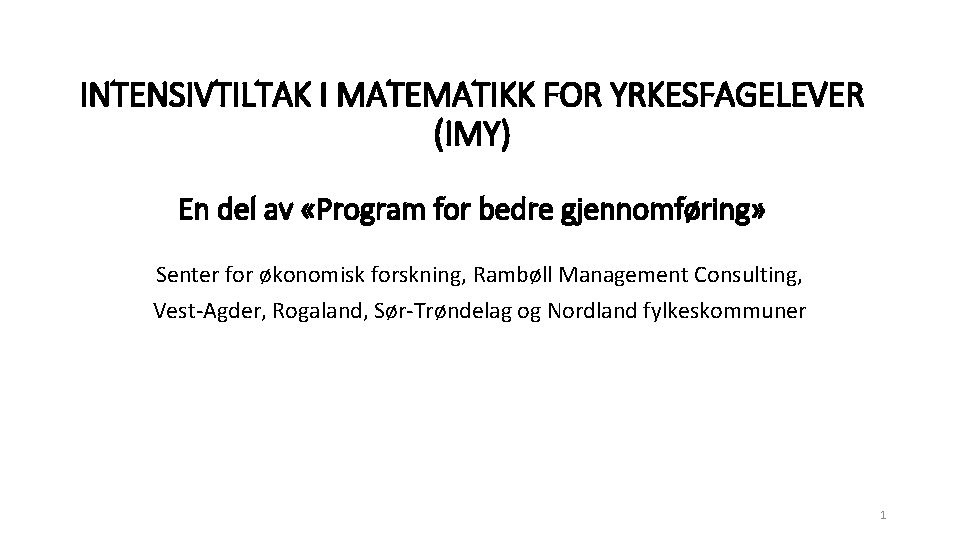 INTENSIVTILTAK I MATEMATIKK FOR YRKESFAGELEVER (IMY)

En del av «Program for bedre gjennomføring»

Senter for økonomisk forskning, Rambøll Management Consulting, Vest-Agder, Rogaland, Sør-Trøndelag og Nordland fylkeskommuner

1